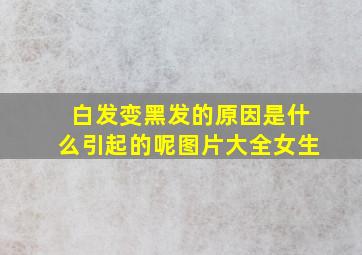 白发变黑发的原因是什么引起的呢图片大全女生